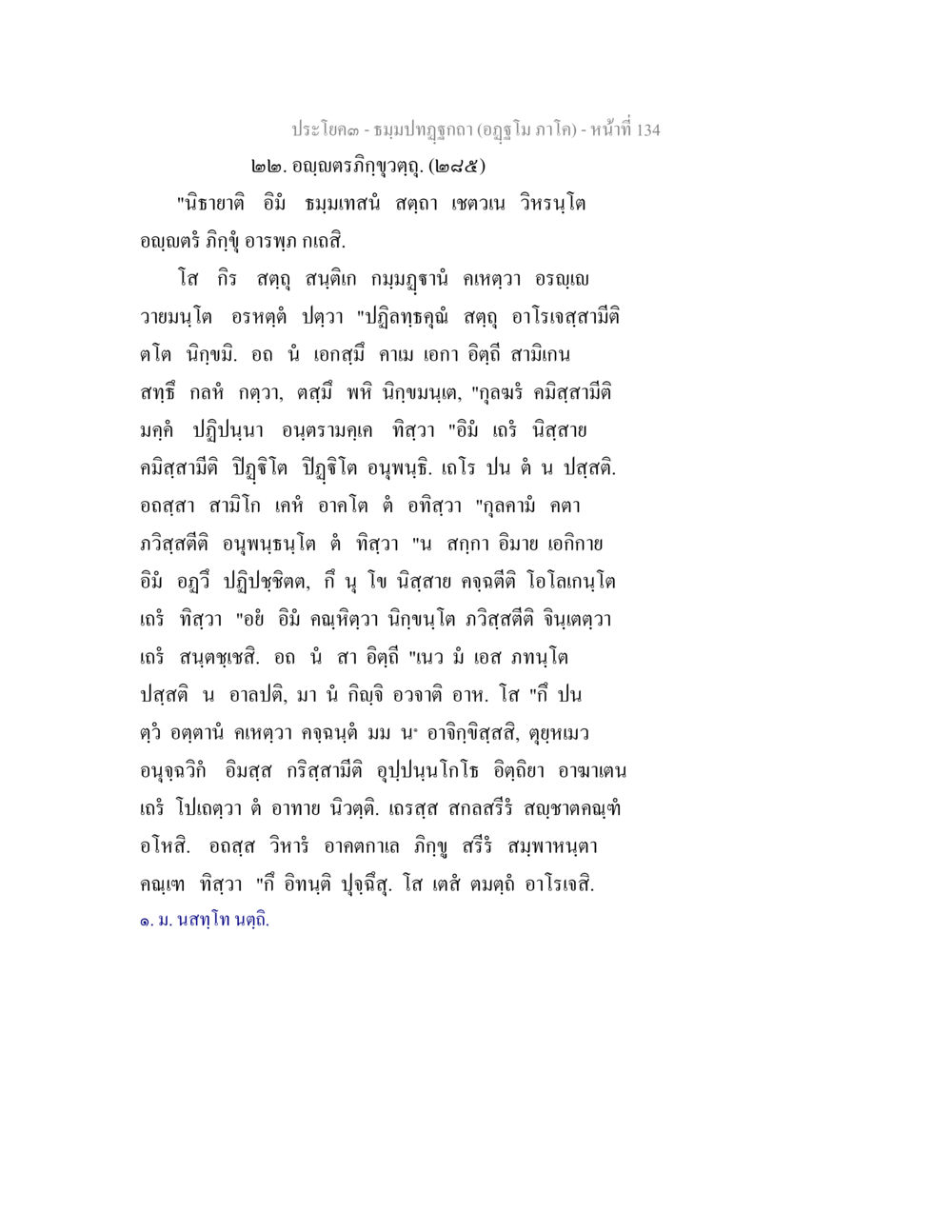 ประโยค๓ - ธมฺมปทฏฺฐกถา (อฏฺฐโม ภาโค) - หน้าที่ 134

๒๒. อญฺญตรภิกฺขุวตฺถุ. (๒๘๕)

"นิธายาติ อิมํ ธมฺมเทสนํ สตฺถา เชตวเน วิหรนฺโต อญฺญตรํ ภิกฺขุํ อารพฺภ กเถสิ.

โส กิร สตฺถุ สนฺติเก กมฺมฏฺฐานํ คเหตฺวา อรญฺเญ วายมนฺโต อรหตฺตํ ปตฺวา "ปฏิลทฺธคุณํ สตฺถุ อาโรเจสฺสามีติ ตโต นิกฺขมิ. อถ นํ เอกสฺมึ คาเม เอกา อิตฺถี สามิเกน สทฺธึ กลหํ กตฺวา, ตสฺมึ พหิ นิกฺขมนฺเต, "กุลฆรํ คมิสฺสามีติ มคฺคํ ปฏิปนฺนา อนฺตรามคฺเค ทิสฺวา "อิมํ เถรํ นิสฺสาย คมิสฺสามีติ ปิฏฺฐิโต ปิฏฺฐิโต อนุพนฺธิ. เถโร ปน ตํ น ปสฺสติ. อถสฺสา สามิโก เคหํ อาคโต ตํ อทิสฺวา "กุลคามํ คตา ภวิสฺสตีติ อนุพนฺธนฺโต ตํ ทิสฺวา "น สกฺกา อิมาย เอกิกาย อิมํ อฏวึ ปฏิปชฺชิตต, กึ นุ โข นิสฺสาย คจฺฉตีติ โอโลเกนฺโต เถรํ ทิสฺวา "อยํ อิมํ คณฺหิตฺวา นิกฺขนฺโต ภวิสฺสตีติ จินฺเตตฺวา เถรํ สนฺตชฺเชสิ. อถ นํ สา อิตฺถี "เนว มํ เอส ภทนฺโต ปสฺสติ น อาลปติ, มา นํ กิญฺจิ อวจาติ อาห. โส "กึ ปน ตฺวํ อตฺตานํ คเหตฺวา คจฺฉนฺตํ มม น° อาจิกฺขิสฺสสิ, ตุยฺหเมว อนุจฺฉวิกํ อิมสฺส กริสฺสามีติ อุปฺปนฺนโกโธ อิตฺถิยา อาฆาเตน เถรํ โปเถตฺวา ตํ อาทาย นิวตฺติ. เถรสฺส สกลสรีรํ สญฺชาตคณฺฑํ อโหสิ. อถสฺส วิหารํ อาคตกาเล ภิกฺขู สรีรํ สมฺพาหนฺตา คณฺเฑ ทิสฺวา "กึ อิทนฺติ ปุจฺฉึสุ. โส เตสํ ตมตฺถํ อาโรเจสิ.

๑. ม. นสทฺโท นตฺถิ.